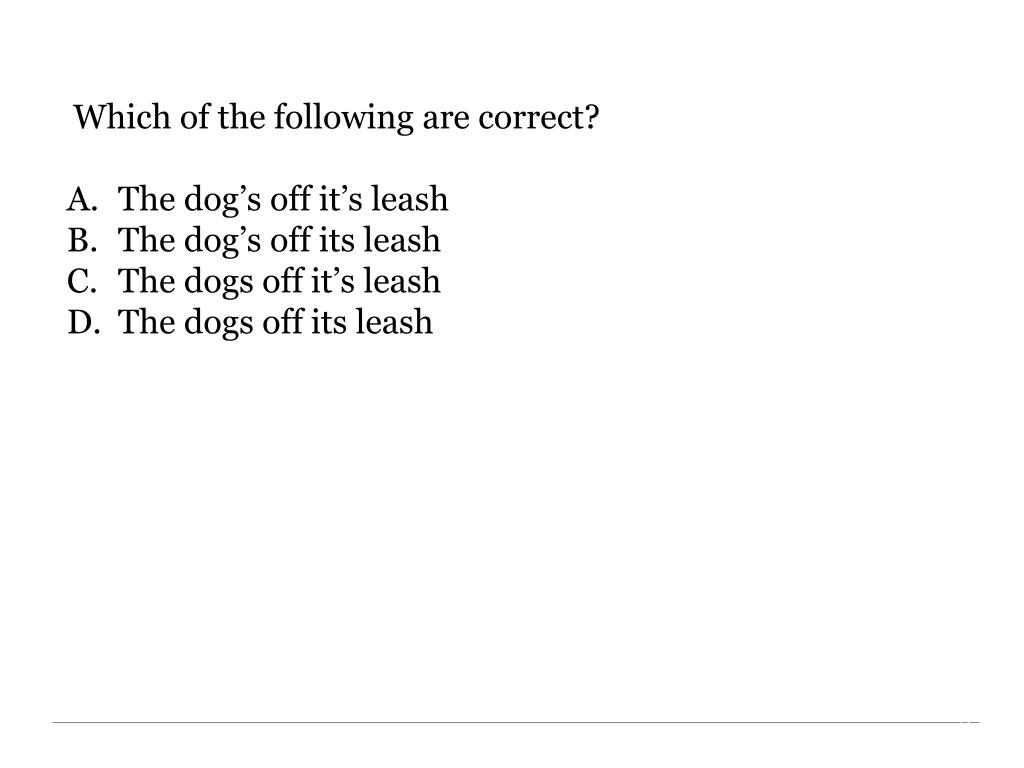 Which of the following are correct?

A. The dog’s off it’s leash
B. The dog’s off its leash
C. The dogs off it’s leash
D. The dogs off its leash